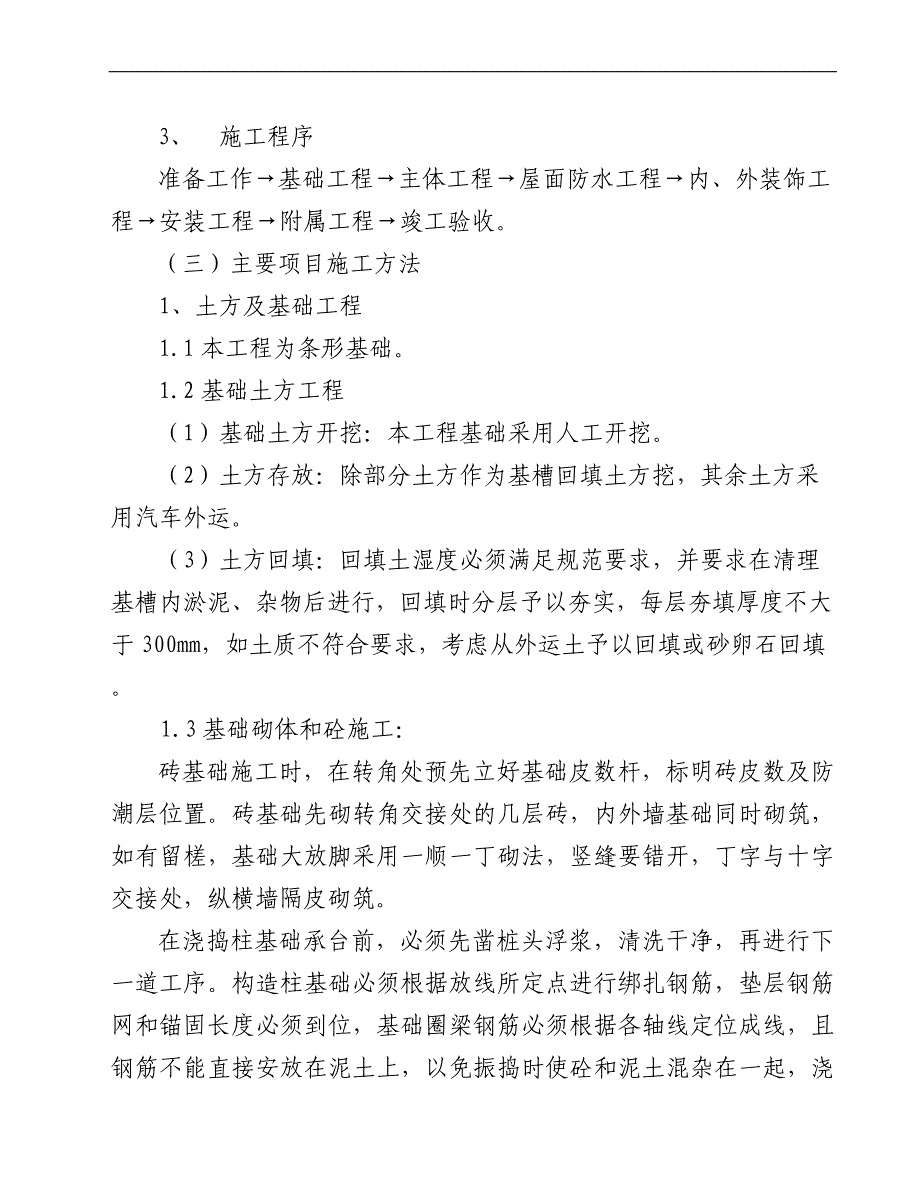 3、 施工程序

准备工作→基础工程→主体工程→屋面防水工程→内、外装饰工程→安装工程→附属工程→竣工验收。

（三）主要项目施工方法

1、土方及基础工程

1.1 本工程为条形基础。

1.2 基础土方工程

（1）基础土方开挖：本工程基础采用人工开挖。

（2）土方存放：除部分土方作为基槽回填土方挖，其余土方采用汽车外运。

（3）土方回填：回填土湿度必须满足规范要求，并要求在清理基槽内淤泥、杂物后进行，回填时分层予以夯实，每层夯填厚度不大于 300mm，如土质不符合要求，考虑从外运土予以回填或砂卵石回填。

1.3 基础砌体和砼施工：

砖基础施工时，在转角处预先立好基础皮数杆，标明砖皮数及防潮层位置。砖基础先砌转角交接处的几层砖，内外墙基础同时砌筑，如有留槎，基础大放脚采用一顺一丁砌法，竖缝要错开，丁字与十字交接处，纵横墙隔皮砌筑。

在浇捣柱基础承台前，必须先凿桩头浮浆，清洗干净，再进行下一道工序。构造柱基础必须根据放线所定点进行绑扎钢筋，垫层钢筋网和锚固长度必须到位，基础圈梁钢筋必须根据各轴线定位成线，且钢筋不能直接安放在泥土上，以免振捣时使砼和泥土混杂在一起，浇